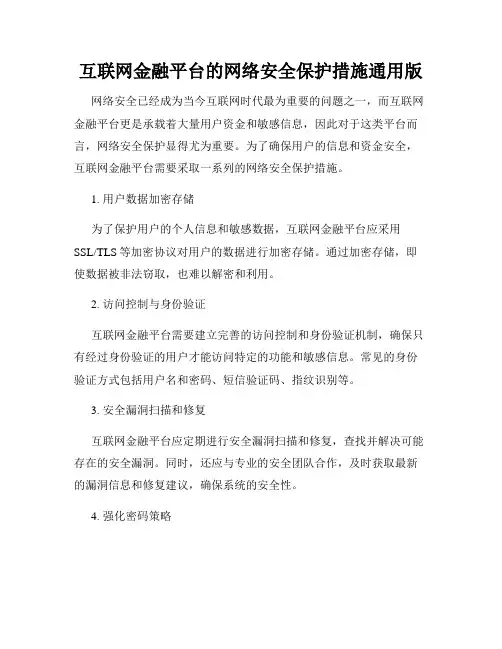 互联网金融平台的网络安全保护措施通用版

网络安全已经成为当今互联网时代最为重要的问题之一，而互联网金融平台更是承载着大量用户资金和敏感信息，因此对于这类平台而言，网络安全保护显得尤为重要。为了确保用户的信息和资金安全，互联网金融平台需要采取一系列的网络安全保护措施。

1. 用户数据加密存储

为了保护用户的个人信息和敏感数据，互联网金融平台应采用SSL/TLS等加密协议对用户的数据进行加密存储。通过加密存储，即使数据被非法窃取，也难以解密和利用。

2. 访问控制与身份验证

互联网金融平台需要建立完善的访问控制和身份验证机制，确保只有经过身份验证的用户才能访问特定的功能和敏感信息。常见的身份验证方式包括用户名和密码、短信验证码、指纹识别等。

3. 安全漏洞扫描和修复

互联网金融平台应定期进行安全漏洞扫描和修复，查找并解决可能存在的安全漏洞。同时，还应与专业的安全团队合作，及时获取最新的漏洞信息和修复建议，确保系统的安全性。

4. 强化密码策略